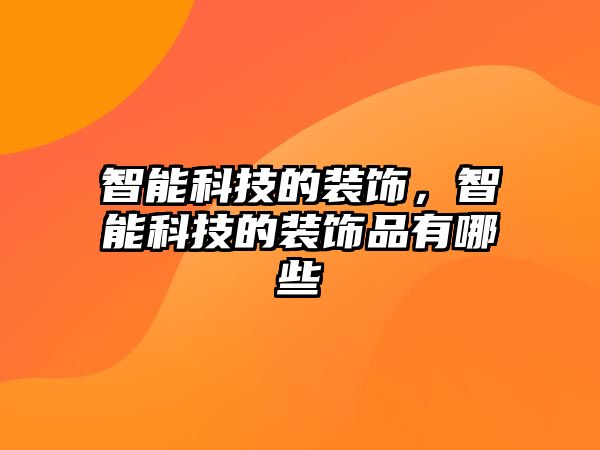 智能科技的装饰，智能科技的装饰品有哪些